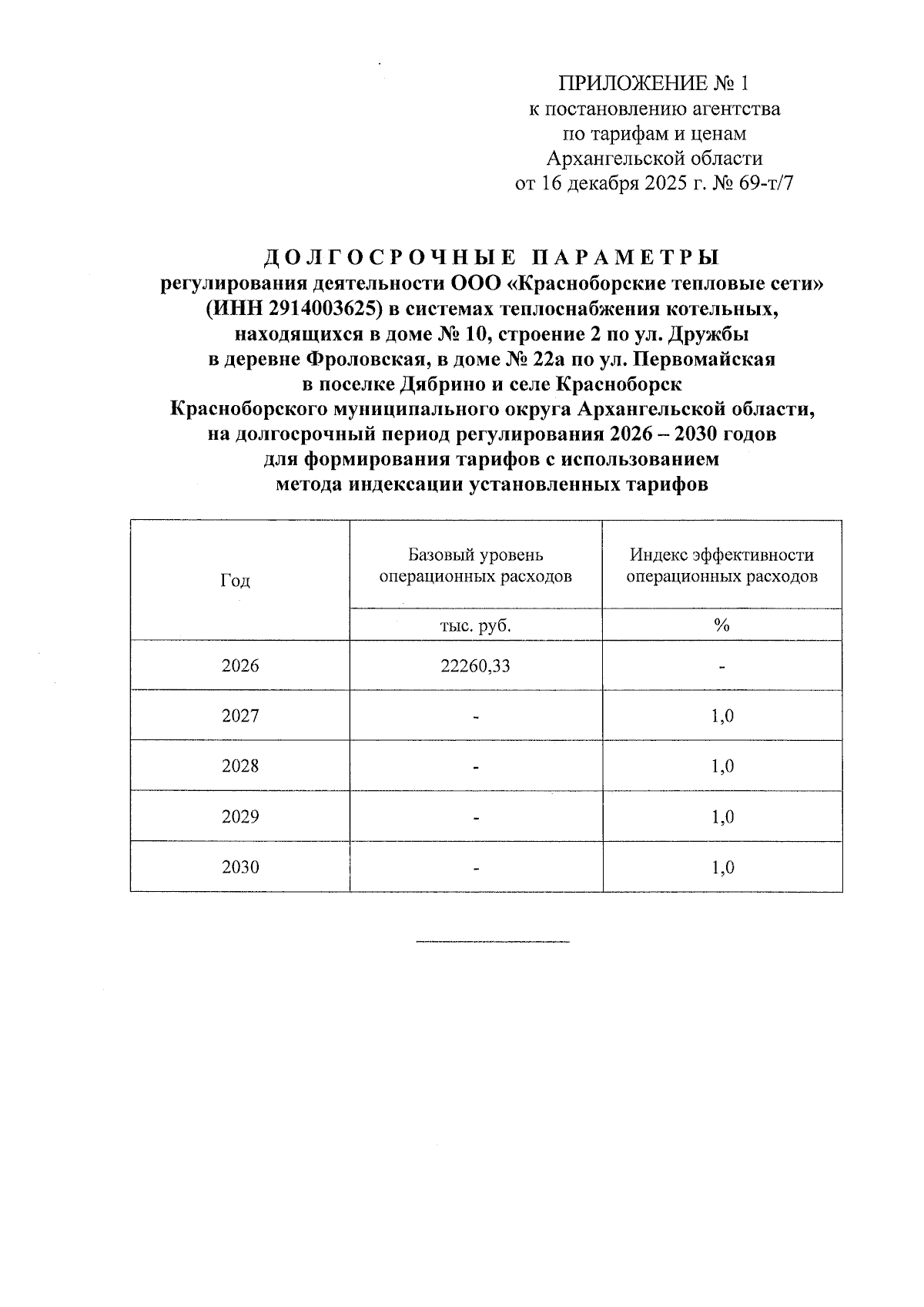 ПРИЛОЖЕНИЕ № 1
к постановлению агентства
по тарифам и ценам
Архангельской области
от 16 декабря 2025 г. № 69-т/7

ДОЛГОСРОЧНЫЕ ПАРАМЕТРЫ
регулирования деятельности ООО «Красноборские тепловые сети» (ИНН 2914003625) в системах теплоснабжения котельных, находящихся в доме № 10, строение 2 по ул. Дружбы в деревне Фроловская, в доме № 22а по ул. Первомайская в поселке Дябрино и селе Красноборск Красноборского муниципального округа Архангельской области, на долгосрочный период регулирования 2026 – 2030 годов для формирования тарифов с использованием метода индексации установленных тарифов

| Год | Базовый уровень операционных расходов | Индекс эффективности операционных расходов |
|---|---|---|
| | тыс. руб. | % |
| 2026 | 22260,33 | - |
| 2027 | - | 1,0 |
| 2028 | - | 1,0 |
| 2029 | - | 1,0 |
| 2030 | - | 1,0 |